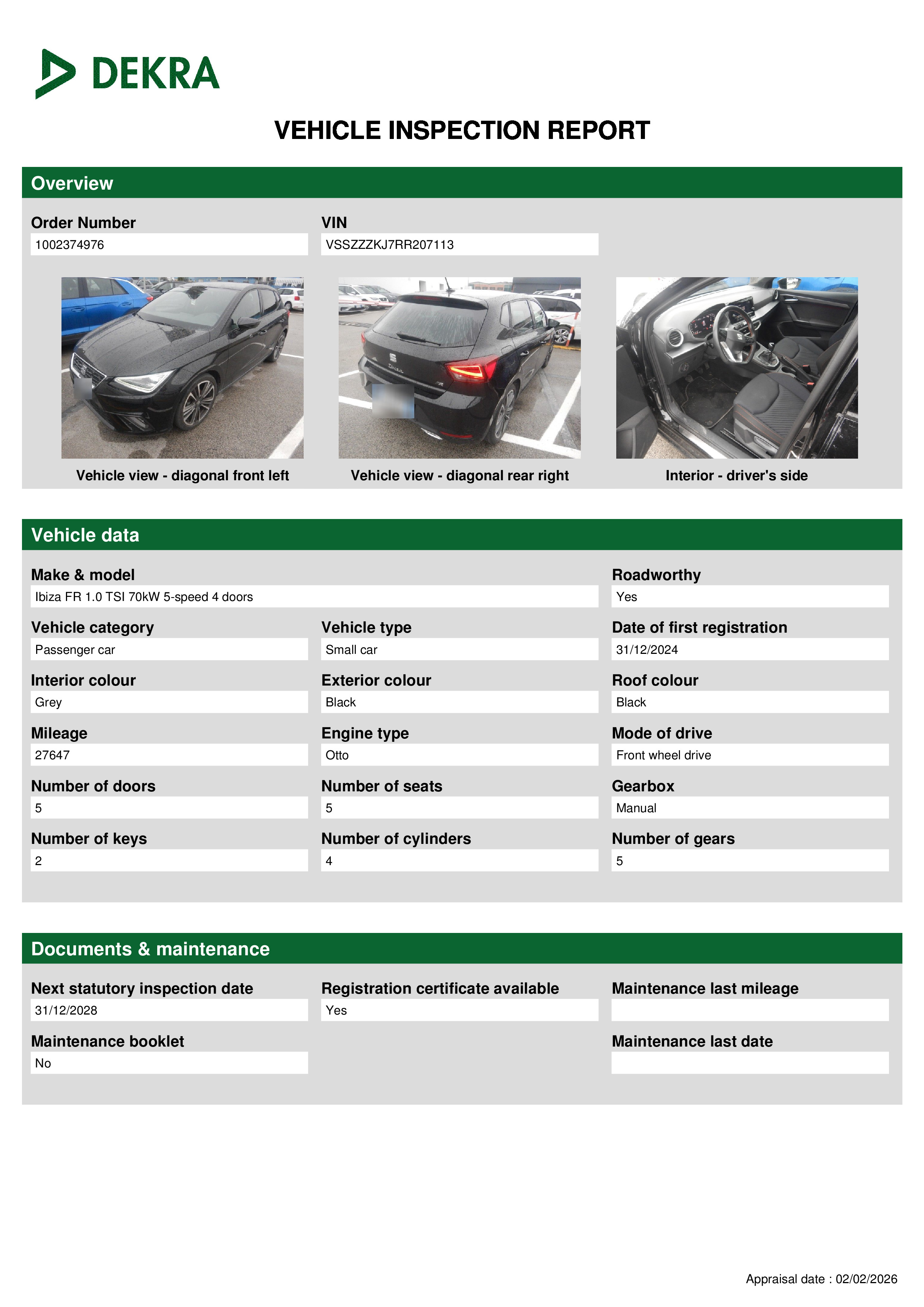 DEKRA

VEHICLE INSPECTION REPORT

Overview

Order Number
1002374976

VIN
VSSZZZKJ7RR207113

Vehicle view - diagonal front left

Vehicle view - diagonal rear right

Interior - driver's side

Vehicle data

Make & model
Ibiza FR 1.0 TSI 70kW 5-speed 4 doors

Roadworthy
Yes

Vehicle category
Passenger car

Vehicle type
Small car

Date of first registration
31/12/2024

Interior colour
Grey

Exterior colour
Black

Roof colour
Black

Mileage
27647

Engine type
Otto

Mode of drive
Front wheel drive

Number of doors
5

Number of seats
5

Gearbox
Manual

Number of keys
2

Number of cylinders
4

Number of gears
5

Documents & maintenance

Next statutory inspection date
31/12/2028

Registration certificate available
Yes

Maintenance last mileage

Maintenance booklet
No

Maintenance last date

Appraisal date : 02/02/2026